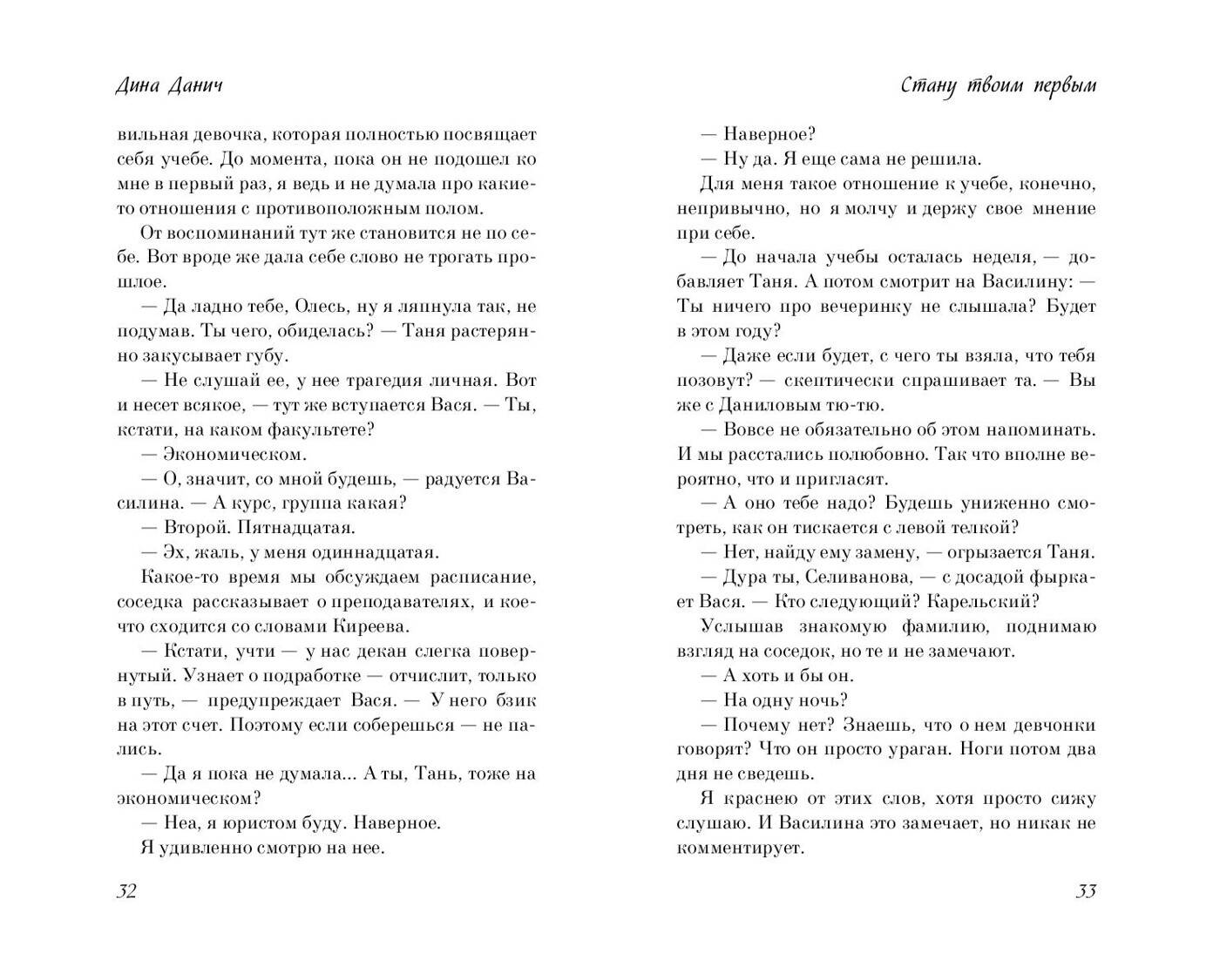 Дина Данич

вильная девочка, которая полностью посвящает себя учебе. До момента, пока он не подошел ко мне в первый раз, я ведь и не думала про какие-то отношения с противоположным полом.

От воспоминаний тут же становится не по себе. Вот вроде же дала себе слово не трогать прошлое.

— Да ладно тебе, Олесь, ну я ляпнула так, не подумав. Ты чего, обиделась? — Таня растерянно закусывает губу.

— Не слушай ее, у нее трагедия личная. Вот и несет всякое, — тут же вступается Вася. — Ты, кстати, на каком факультете?

— Экономическом.

— О, значит, со мной будешь, — радуется Василина. — А курс, группа какая?

— Второй. Пятнадцатая.

— Эх, жаль, у меня одиннадцатая.

Какое-то время мы обсуждаем расписание, соседка рассказывает о преподавателях, и кое-что сходится со словами Киреева.

— Кстати, учти — у нас декан слегка повернутый. Узнает о подработке — отчислит, только в путь, — предупреждает Вася. — У него бзик на этот счет. Поэтому если соберешься — не пались.

— Да я пока не думала... А ты, Тань, тоже на экономическом?

— Неа, я юристом буду. Наверное.

Я удивленно смотрю на нее.

32

Стану твоим первым

— Наверное?

— Ну да. Я еще сама не решила.

Для меня такое отношение к учебе, конечно, непривычно, но я молчу и держу свое мнение при себе.

— До начала учебы осталась неделя, — добавляет Таня. А потом смотрит на Василину: — Ты ничего про вечеринку не слышала? Будет в этом году?

— Даже если будет, с чего ты взяла, что тебя позовут? — скептически спрашивает та. — Вы же с Даниловым тю-тю.

— Вовсе не обязательно об этом напоминать. И мы расстались полюбовно. Так что вполне вероятно, что и пригласят.

— А оно тебе надо? Будешь униженно смотреть, как он тискается с левой телкой?

— Нет, найду ему замену, — огрызается Таня.

— Дура ты, Селиванова, — с досадой фыркает Вася. — Кто следующий? Карельский?

Услышав знакомую фамилию, поднимаю взгляд на соседок, но те и не замечают.

— А хоть и бы он.

— На одну ночь?

— Почему нет? Знаешь, что о нем девчонки говорят? Что он просто ураган. Ноги потом два дня не сведешь.

Я краснею от этих слов, хотя просто сижу слушаю. И Василина это замечает, но никак не комментирует.

33